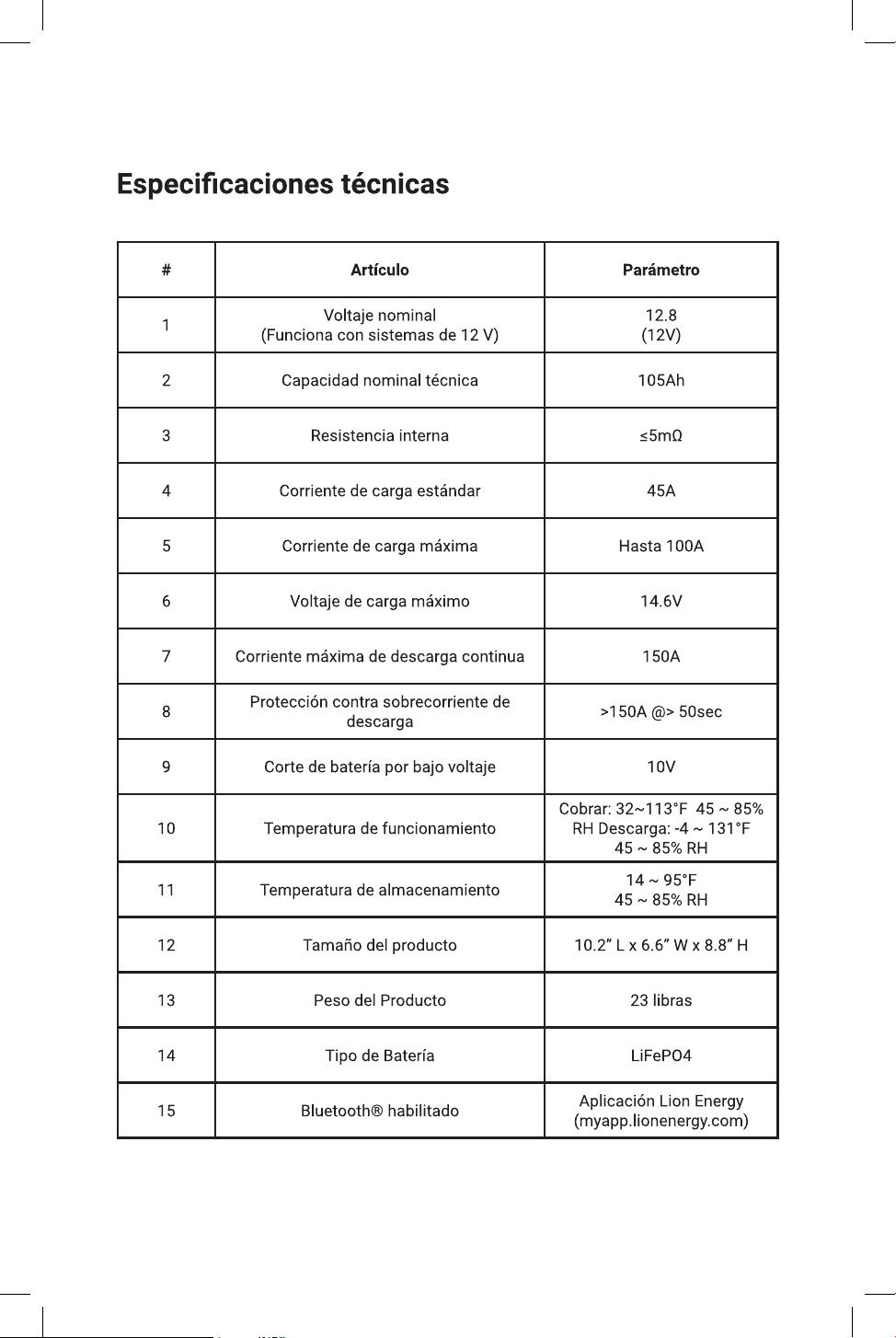 Especificaciones técnicas

| # | Artículo | Parámetro |
|---|---|---|
| 1 | Voltaje nominal (Funciona con sistemas de 12 V) | 12.8 (12V) |
| 2 | Capacidad nominal técnica | 105Ah |
| 3 | Resistencia interna | ≤5mΩ |
| 4 | Corriente de carga estándar | 45A |
| 5 | Corriente de carga máxima | Hasta 100A |
| 6 | Voltaje de carga máximo | 14.6V |
| 7 | Corriente máxima de descarga continua | 150A |
| 8 | Protección contra sobrecorriente de descarga | >150A @> 50sec |
| 9 | Corte de batería por bajo voltaje | 10V |
| 10 | Temperatura de funcionamiento | Cobrar: 32~113°F 45 ~ 85% RH Descarga: -4 ~ 131°F 45 ~ 85% RH |
| 11 | Temperatura de almacenamiento | 14 ~ 95°F 45 ~ 85% RH |
| 12 | Tamaño del producto | 10.2" L x 6.6" W x 8.8" H |
| 13 | Peso del Producto | 23 libras |
| 14 | Tipo de Batería | LiFePO4 |
| 15 | Bluetooth® habilitado | Aplicación Lion Energy (myapp.lionenergy.com) |